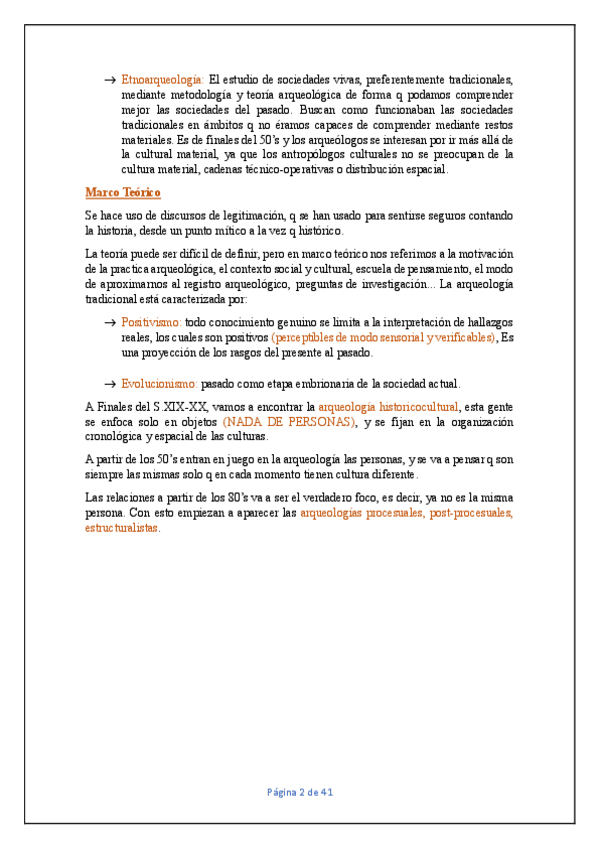 → Etnoarqueología: El estudio de sociedades vivas, preferentemente tradicionales, mediante metodología y teoría arqueológica de forma q podamos comprender mejor las sociedades del pasado. Buscan como funcionaban las sociedades tradicionales en ámbitos q no éramos capaces de comprender mediante restos materiales. Es de finales del 50's y los arqueólogos se interesan por ir más allá de la cultural material, ya que los antropólogos culturales no se preocupan de la cultura material, cadenas técnico-operativas o distribución espacial.

Marco Teórico

Se hace uso de discursos de legitimación, q se han usado para sentirse seguros contando la historia, desde un punto mítico a la vez q histórico.

La teoría puede ser difícil de definir, pero en marco teórico nos referimos a la motivación de la practica arqueológica, el contexto social y cultural, escuela de pensamiento, el modo de aproximarnos al registro arqueológico, preguntas de investigación... La arqueología tradicional está caracterizada por:

→ Positivismo: todo conocimiento genuino se limita a la interpretación de hallazgos reales, los cuales son positivos (perceptibles de modo sensorial y verificables), Es una proyección de los rasgos del presente al pasado.

→ Evolucionismo: pasado como etapa embrionaria de la sociedad actual.

A Finales del S.XIX-XX, vamos a encontrar la arqueología historicocultural, esta gente se enfoca solo en objetos (NADA DE PERSONAS), y se fijan en la organización cronológica y espacial de las culturas.

A partir de los 50's entran en juego en la arqueología las personas, y se va a pensar q son siempre las mismas solo q en cada momento tienen cultura diferente.

Las relaciones a partir de los 80's va a ser el verdadero foco, es decir, ya no es la misma persona. Con esto empiezan a aparecer las arqueologías procesuales, post-procesuales, estructuralistas.

Página 2 de 41